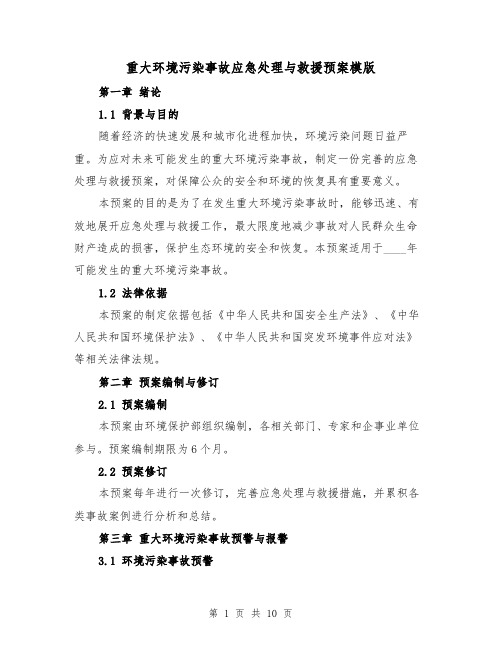 重大环境污染事故应急处理与救援预案模版

第一章 绪论

1.1 背景与目的

随着经济的快速发展和城市化进程加快，环境污染问题日益严重。为应对未来可能发生的重大环境污染事故，制定一份完善的应急处理与救援预案，对保障公众的安全和环境的恢复具有重要意义。

本预案的目的是为了在发生重大环境污染事故时，能够迅速、有效地展开应急处理与救援工作，最大限度地减少事故对人民群众生命财产造成的损害，保护生态环境的安全和恢复。本预案适用于____年可能发生的重大环境污染事故。

1.2 法律依据

本预案的制定依据包括《中华人民共和国安全生产法》、《中华人民共和国环境保护法》、《中华人民共和国突发环境事件应对法》等相关法律法规。

第二章 预案编制与修订

2.1 预案编制

本预案由环境保护部组织编制，各相关部门、专家和企事业单位参与。预案编制期限为6个月。

2.2 预案修订

本预案每年进行一次修订，完善应急处理与救援措施，并累积各类事故案例进行分析和总结。

第三章 重大环境污染事故预警与报警

3.1 环境污染事故预警

第 1 页 共 10 页